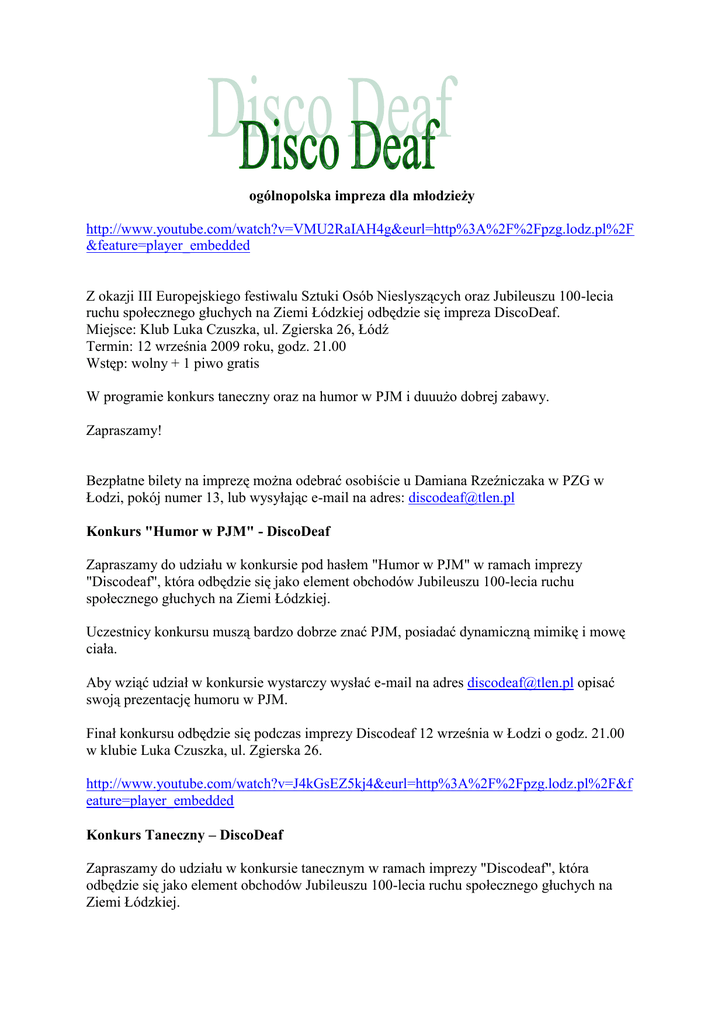 Disco Deaf

Disco Deaf

ogólnopolska impreza dla młodzieży

http://www.youtube.com/watch?v=VMU2RaIAH4g&eurl=http%3A%2F%2Fpzg.lodz.pl%2F&feature=player_embedded

Z okazji III Europejskiego festiwalu Sztuki Osób Niesłyszących oraz Jubileuszu 100-lecia ruchu społecznego głuchych na Ziemi Łódzkiej odbędzie się impreza DiscoDeaf.
Miejsce: Klub Luka Czuszka, ul. Zgierska 26, Łódź
Termin: 12 września 2009 roku, godz. 21.00
Wstęp: wolny + 1 piwo gratis

W programie konkurs taneczny oraz na humor w PJM i duuużo dobrej zabawy.

Zapraszamy!

Bezpłatne bilety na imprezę można odebrać osobiście u Damiana Rzeźniczaka w PZG w Łodzi, pokój numer 13, lub wysyłając e-mail na adres: discodeaf@tlen.pl

Konkurs "Humor w PJM" - DiscoDeaf

Zapraszamy do udziału w konkursie pod hasłem "Humor w PJM" w ramach imprezy "Discodeaf", która odbędzie się jako element obchodów Jubileuszu 100-lecia ruchu społecznego głuchych na Ziemi Łódzkiej.

Uczestnicy konkursu muszą bardzo dobrze znać PJM, posiadać dynamiczną mimikę i mowę ciała.

Aby wziąć udział w konkursie wystarczy wysłać e-mail na adres discodeaf@tlen.pl opisać swoją prezentację humoru w PJM.

Finał konkursu odbędzie się podczas imprezy Discodeaf 12 września w Łodzi o godz. 21.00 w klubie Luka Czuszka, ul. Zgierska 26.

http://www.youtube.com/watch?v=J4kGsEZ5kj4&eurl=http%3A%2F%2Fpzg.lodz.pl%2F&feature=player_embedded

Konkurs Taneczny – DiscoDeaf

Zapraszamy do udziału w konkursie tanecznym w ramach imprezy "Discodeaf", która odbędzie się jako element obchodów Jubileuszu 100-lecia ruchu społecznego głuchych na Ziemi Łódzkiej.